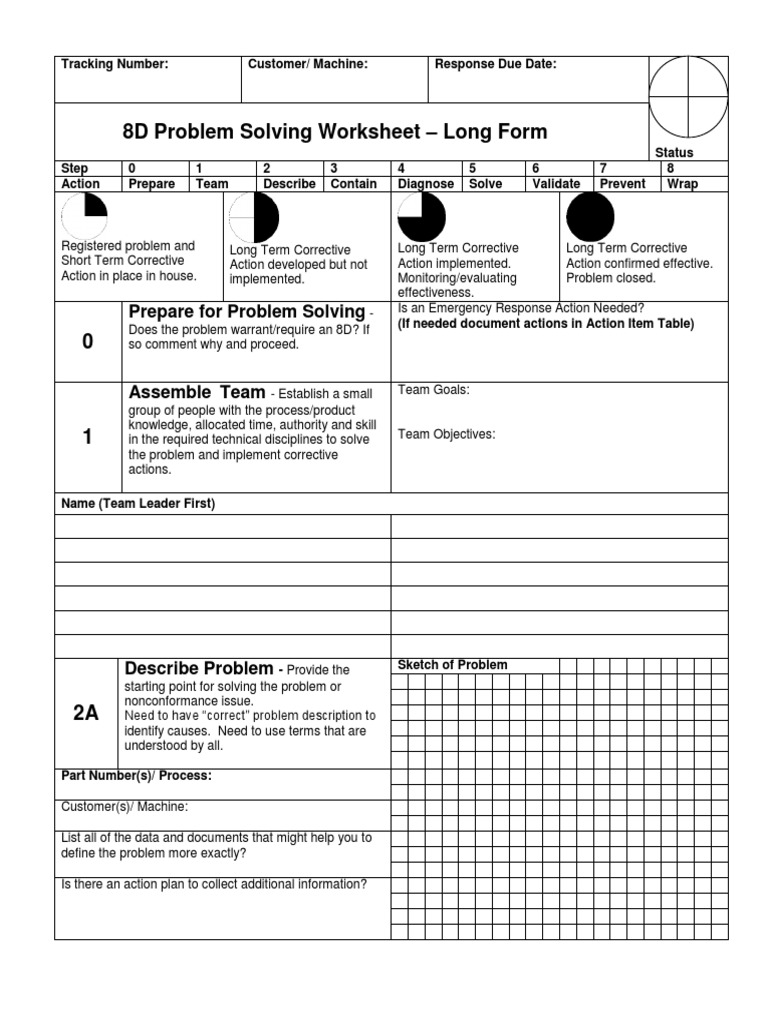 Tracking Number:

Customer/ Machine:

Response Due Date:

8D Problem Solving Worksheet – Long Form

Status

| Step | 0 | 1 | 2 | 3 | 4 | 5 | 6 | 7 | 8 |
|---|---|---|---|---|---|---|---|---|---|
| Action | Prepare | Team | Describe | Contain | Diagnose | Solve | Validate | Prevent | Wrap |

Registered problem and Short Term Corrective Action in place in house.

Long Term Corrective Action developed but not implemented.

Long Term Corrective Action implemented. Monitoring/evaluating effectiveness.

Long Term Corrective Action confirmed effective. Problem closed.

0

Prepare for Problem Solving - Does the problem warrant/require an 8D? If so comment why and proceed.

Is an Emergency Response Action Needed?
(If needed document actions in Action Item Table)

1

Assemble Team - Establish a small group of people with the process/product knowledge, allocated time, authority and skill in the required technical disciplines to solve the problem and implement corrective actions.

Team Goals:

Team Objectives:

Name (Team Leader First)

2A

Describe Problem - Provide the starting point for solving the problem or nonconformance issue.
Need to have "correct" problem description to identify causes. Need to use terms that are understood by all.

Sketch of Problem

Part Number(s)/ Process:

Customer(s)/ Machine:

List all of the data and documents that might help you to define the problem more exactly?

Is there an action plan to collect additional information?